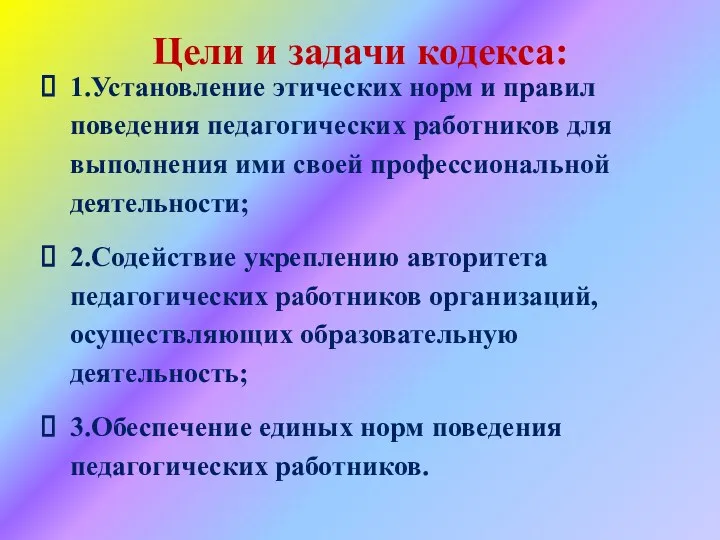 Цели и задачи кодекса:

1.Установление этических норм и правил поведения педагогических работников для выполнения ими своей профессиональной деятельности;

2.Содействие укреплению авторитета педагогических работников организаций, осуществляющих образовательную деятельность;

3.Обеспечение единых норм поведения педагогических работников.